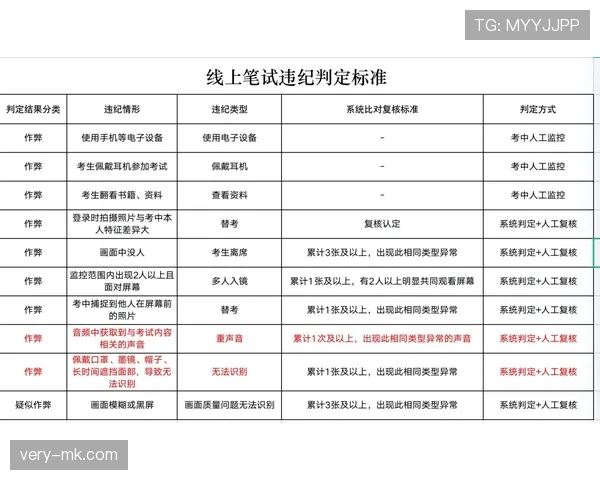 TG: MYYJJPP

线上笔试违纪判定标准

| 判定结果分类 | 违纪情形 | 违纪类型 | 系统比对复核标准 | 判定方式 |
|---|---|---|---|---|
| 作弊 | 使用手机等电子设备 | 使用电子设备 | - | 考中人工监控 |
| 作弊 | 考生佩戴耳机参加考试 | 佩戴耳机 | - | 考中人工监控 |
| 作弊 | 考生翻看书籍、资料 | 查看资料 | - | 考中人工监控 |
| 作弊 | 登录时拍摄照片与考中本人特征差异大 | 替考 | 复核认定 | 系统判定+人工复核 |
| 作弊 | 画面中没人 | 考生离席 | 累计3张及以上，出现此相同类型异常 | 系统判定+人工复核 |
| 作弊 | 监控范围内出现2人以上且面对屏幕 | 多人入镜 | 累计1张及以上，有2人以上明显共同观看屏幕 | 系统判定+人工复核 |
| 作弊 | 考中捕捉到他人在屏幕前的照片 | 替考 | 累计1张及以上，出现此相同类型异常 | 系统判定+人工复核 |
| 作弊 | 音频中获取到与考试内容相关的声音 | 重声音 | 累计1次及以上，出现此相同类型异常的声音 | 系统判定+人工复核 |
| 作弊 | 佩戴口罩、墨镜、帽子、长时间遮挡面部，导致无法识别 | 无法识别 | 累计1张及以上，出现此相同类型异常 | 系统判定+人工复核 |
| 疑似作弊 | 画面模糊或黑屏 | 画面质量问题无法识别 | 累计3张及以上，出现此相同类型异常 | 系统判定+人工复核 |

very-mk.com